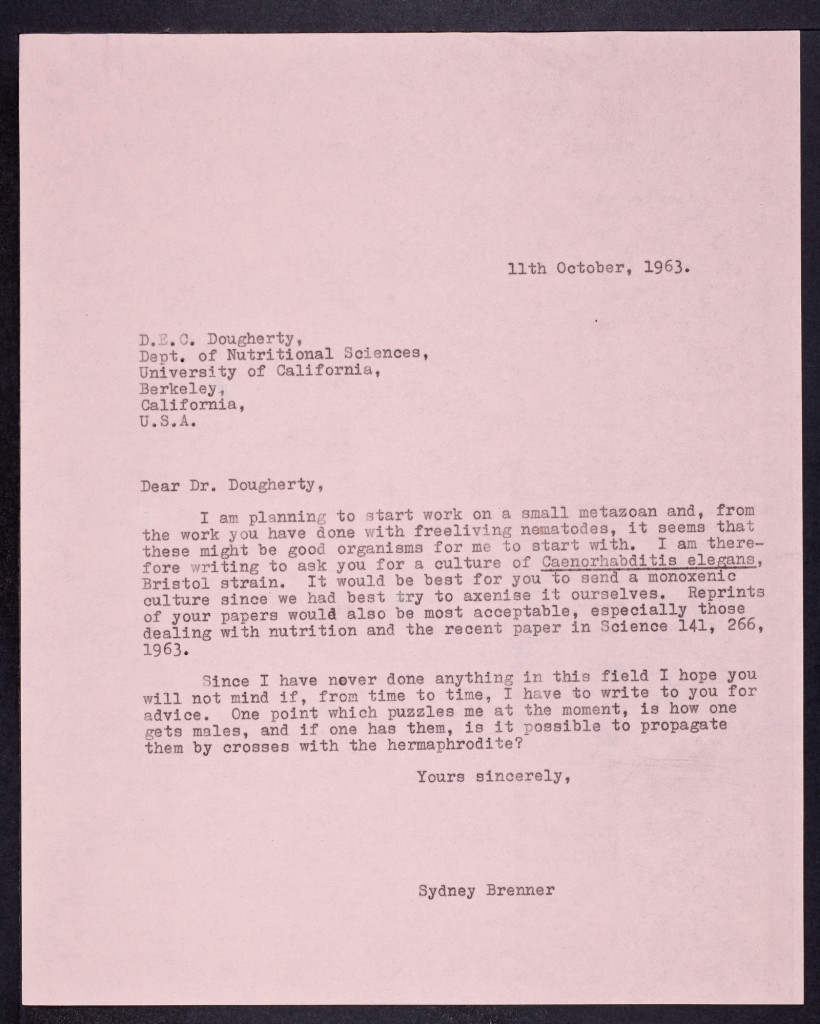 11th October, 1963.

D.E.C. Dougherty,
Dept. of Nutritional Sciences,
University of California,
Berkeley,
California,
U.S.A.

Dear Dr. Dougherty,

I am planning to start work on a small metazoan and, from the work you have done with freeliving nematodes, it seems that these might be good organisms for me to start with. I am therefore writing to ask you for a culture of Caenorhabditis elegans, Bristol strain. It would be best for you to send a monoxenic culture since we had best try to axenise it ourselves. Reprints of your papers would also be most acceptable, especially those dealing with nutrition and the recent paper in Science 141, 266, 1963.

Since I have never done anything in this field I hope you will not mind if, from time to time, I have to write to you for advice. One point which puzzles me at the moment, is how one gets males, and if one has them, is it possible to propagate them by crosses with the hermaphrodite?

Yours sincerely,

Sydney Brenner